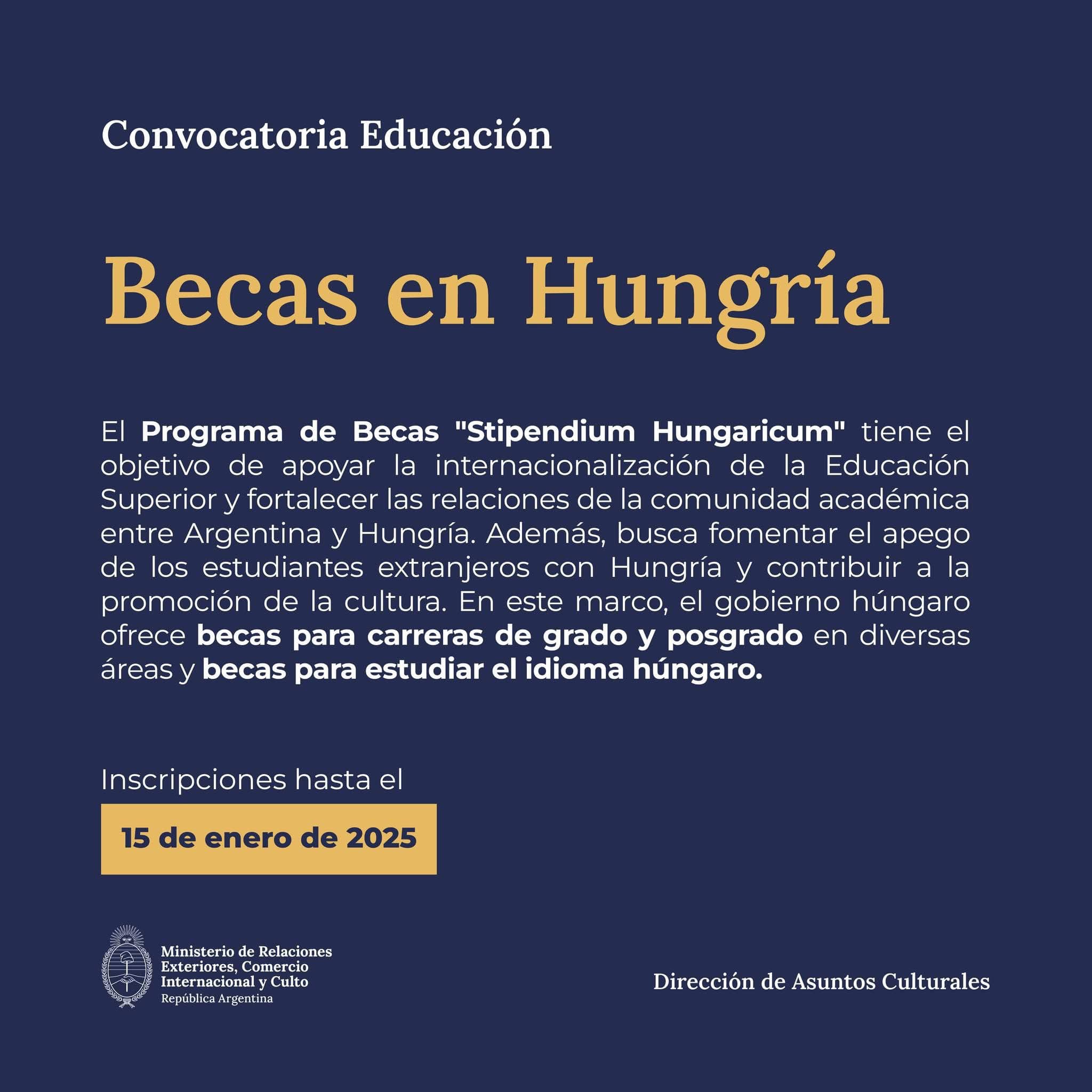 Convocatoria Educación

Becas en Hungría

El Programa de Becas "Stipendium Hungaricum" tiene el objetivo de apoyar la internacionalización de la Educación Superior y fortalecer las relaciones de la comunidad académica entre Argentina y Hungría. Además, busca fomentar el apego de los estudiantes extranjeros con Hungría y contribuir a la promoción de la cultura. En este marco, el gobierno húngaro ofrece becas para carreras de grado y posgrado en diversas áreas y becas para estudiar el idioma húngaro.

Inscripciones hasta el

15 de enero de 2025

Ministerio de Relaciones Exteriores, Comercio Internacional y Culto
República Argentina

Dirección de Asuntos Culturales